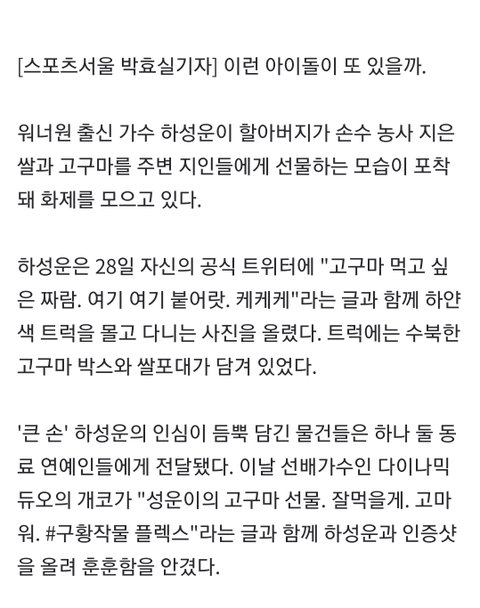 [스포츠서울 박효실기자] 이런 아이돌이 또 있을까.

워너원 출신 가수 하성운이 할아버지가 손수 농사 지은 쌀과 고구마를 주변 지인들에게 선물하는 모습이 포착돼 화제를 모으고 있다.

하성운은 28일 자신의 공식 트위터에 "고구마 먹고 싶은 짜람. 여기 여기 붙어랏. 케케케"라는 글과 함께 하얀색 트럭을 몰고 다니는 사진을 올렸다. 트럭에는 수북한 고구마 박스와 쌀포대가 담겨 있었다.

'큰 손' 하성운의 인심이 듬뿍 담긴 물건들은 하나 둘 동료 연예인들에게 전달됐다. 이날 선배가수인 다이나믹듀오의 개코가 "성운이의 고구마 선물. 잘먹을게. 고마워. #구황작물 플렉스"라는 글과 함께 하성운과 인증샷을 올려 훈훈함을 안겼다.